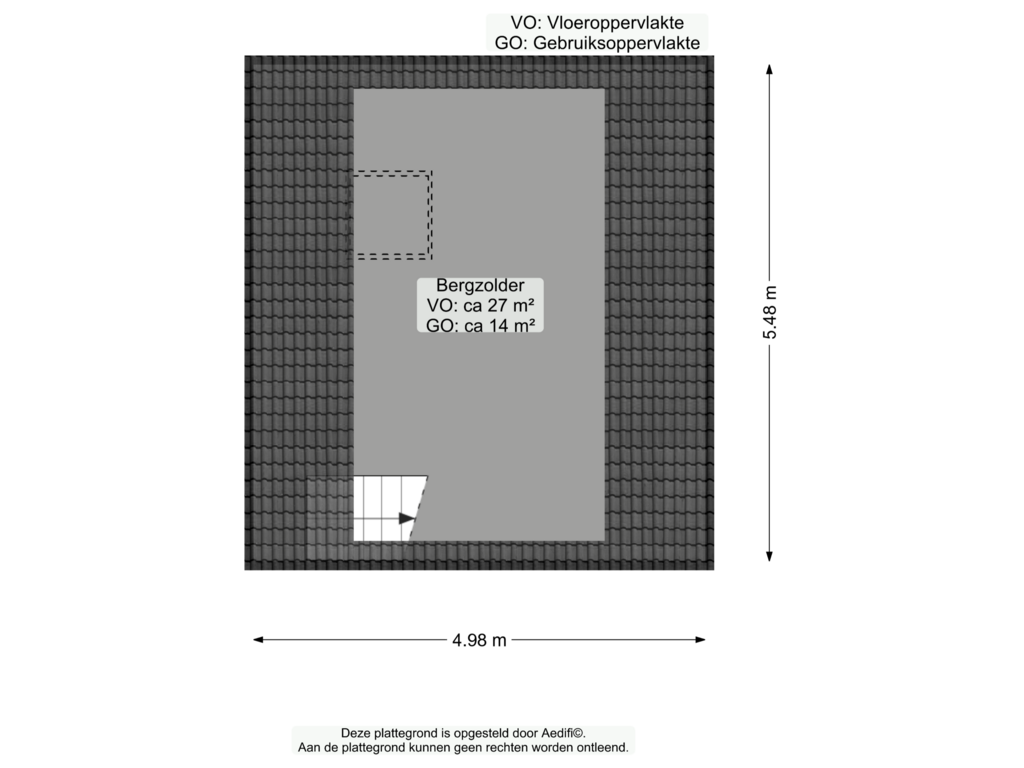 VO: Vloeroppervlakte
GO: Gebruiksoppervlakte

Bergzolder
VO: ca 27 m²
GO: ca 14 m²

5.48 m

4.98 m

Deze plattegrond is opgesteld door Aedifi©.
Aan de plattegrond kunnen geen rechten worden ontleend.